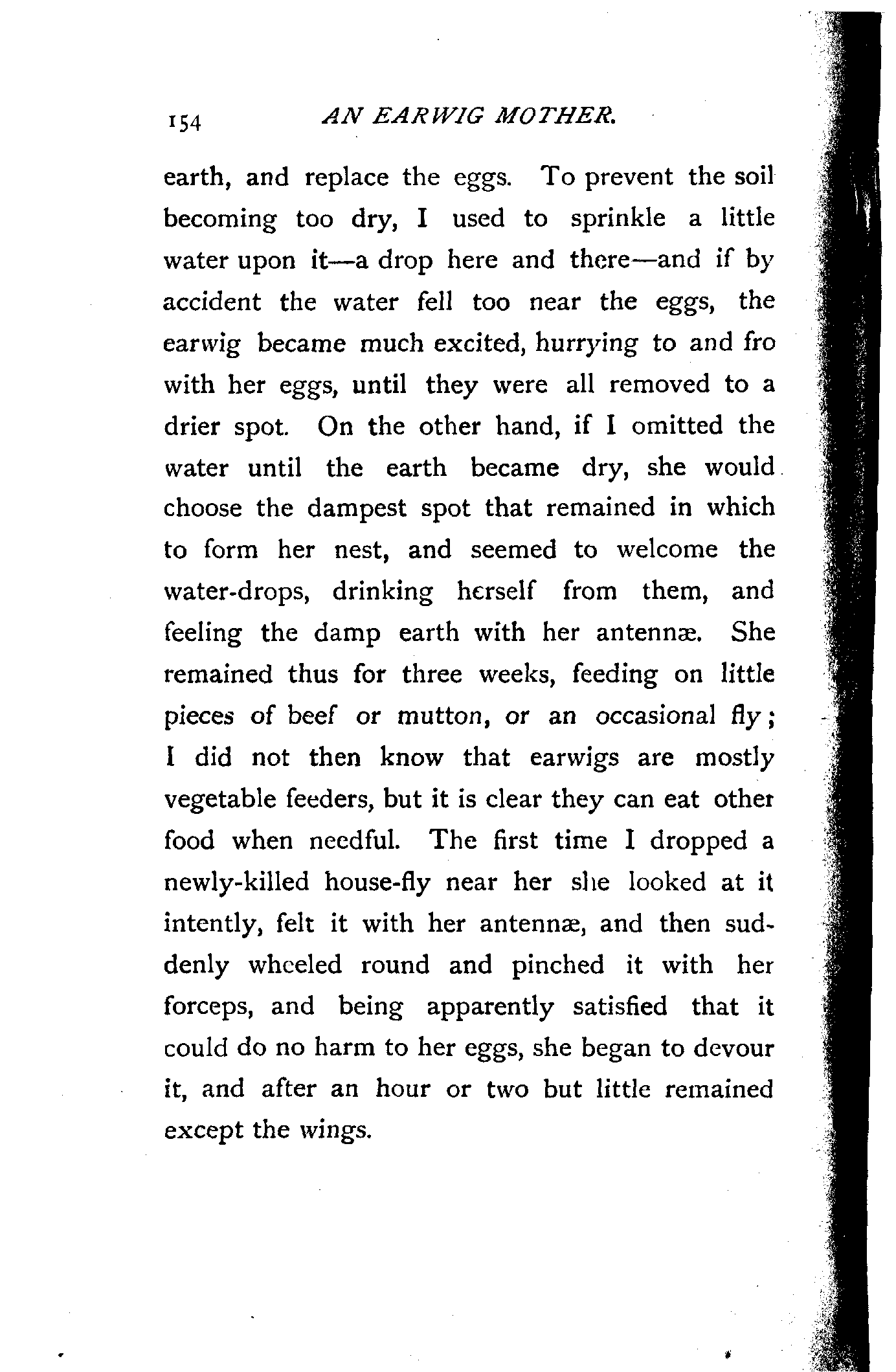 154 AN EARWIG MOTHER.

earth, and replace the eggs. To prevent the soil becoming too dry, I used to sprinkle a little water upon it—a drop here and there—and if by accident the water fell too near the eggs, the earwig became much excited, hurrying to and fro with her eggs, until they were all removed to a drier spot. On the other hand, if I omitted the water until the earth became dry, she would choose the dampest spot that remained in which to form her nest, and seemed to welcome the water-drops, drinking herself from them, and feeling the damp earth with her antennæ. She remained thus for three weeks, feeding on little pieces of beef or mutton, or an occasional fly; I did not then know that earwigs are mostly vegetable feeders, but it is clear they can eat other food when needful. The first time I dropped a newly-killed house-fly near her she looked at it intently, felt it with her antennæ, and then suddenly wheeled round and pinched it with her forceps, and being apparently satisfied that it could do no harm to her eggs, she began to devour it, and after an hour or two but little remained except the wings.